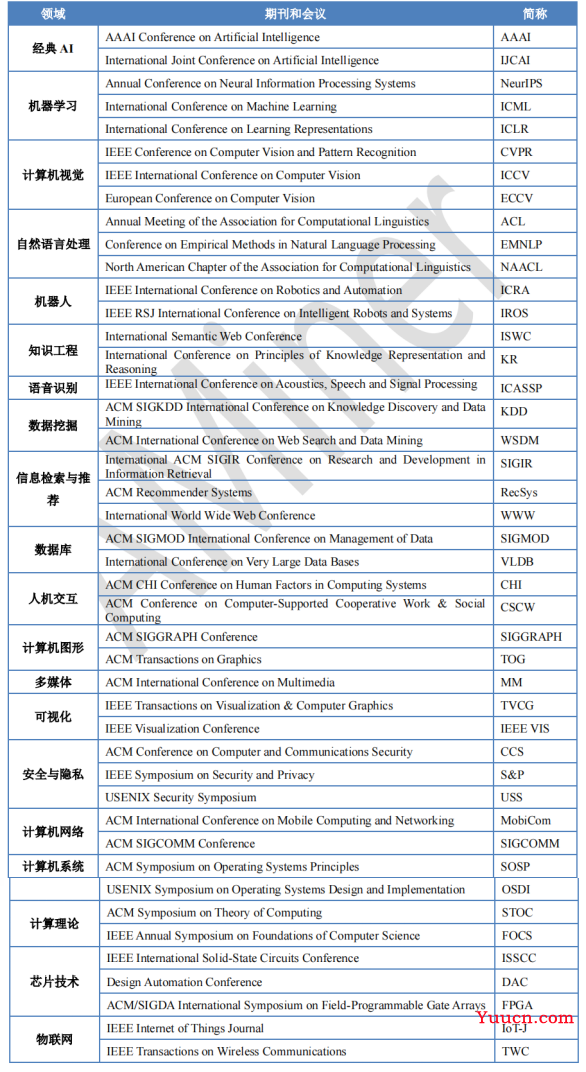 | 领域 | 期刊和会议 | 简称 |
|---|---|---|
| 经典 AI | AAAI Conference on Artificial Intelligence | AAAI |
| | International Joint Conference on Artificial Intelligence | IJCAI |
| 机器学习 | Annual Conference on Neural Information Processing Systems | NeurIPS |
| | International Conference on Machine Learning | ICML |
| | International Conference on Learning Representations | ICLR |
| 计算机视觉 | IEEE Conference on Computer Vision and Pattern Recognition | CVPR |
| | IEEE International Conference on Computer Vision | ICCV |
| | European Conference on Computer Vision | ECCV |
| 自然语言处理 | Annual Meeting of the Association for Computational Linguistics | ACL |
| | Conference on Empirical Methods in Natural Language Processing | EMNLP |
| | North American Chapter of the Association for Computational Linguistics | NAACL |
| 机器人 | IEEE International Conference on Robotics and Automation | ICRA |
| | IEEE RSJ International Conference on Intelligent Robots and Systems | IROS |
| 知识工程 | International Semantic Web Conference | ISWC |
| | International Conference on Principles of Knowledge Representation and Reasoning | KR |
| 语音识别 | IEEE International Conference on Acoustics, Speech and Signal Processing | ICASSP |
| 数据挖掘 | ACM SIGKDD International Conference on Knowledge Discovery and Data Mining | KDD |
| | ACM International Conference on Web Search and Data Mining | WSDM |
| 信息检索与推荐 | International ACM SIGIR Conference on Research and Development in Information Retrieval | SIGIR |
| | ACM Recommender Systems | RecSys |
| | International World Wide Web Conference | WWW |
| 数据库 | ACM SIGMOD International Conference on Management of Data | SIGMOD |
| | International Conference on Very Large Data Bases | VLDB |
| 人机交互 | ACM CHI Conference on Human Factors in Computing Systems | CHI |
| | ACM Conference on Computer-Supported Cooperative Work & Social Computing | CSCW |
| 计算机图形 | ACM SIGGRAPH Conference | SIGGRAPH |
| | ACM Transactions on Graphics | TOG |
| 多媒体 | ACM International Conference on Multimedia | MM |
| 可视化 | IEEE Transactions on Visualization & Computer Graphics | TVCG |
| | IEEE Visualization Conference | IEEE VIS |
| 安全与隐私 | ACM Conference on Computer and Communications Security | CCS |
| | IEEE Symposium on Security and Privacy | S&P |
| | USENIX Security Symposium | USS |
| 计算机网络 | ACM International Conference on Mobile Computing and Networking | MobiCom |
| | ACM SIGCOMM Conference | SIGCOMM |
| 计算机系统 | ACM Symposium on Operating Systems Principles | SOSP |
| | USENIX Symposium on Operating Systems Design and Implementation | OSDI |
| 计算理论 | ACM Symposium on Theory of Computing | STOC |
| | IEEE Annual Symposium on Foundations of Computer Science | FOCS |
| 芯片技术 | IEEE International Solid-State Circuits Conference | ISSCC |
| | Design Automation Conference | DAC |
| | ACM/SIGDA International Symposium on Field-Programmable Gate Arrays | FPGA |
| 物联网 | IEEE Internet of Things Journal | IoT-J |
| | IEEE Transactions on Wireless Communications | TWC |

AMiner

Yuucn.com